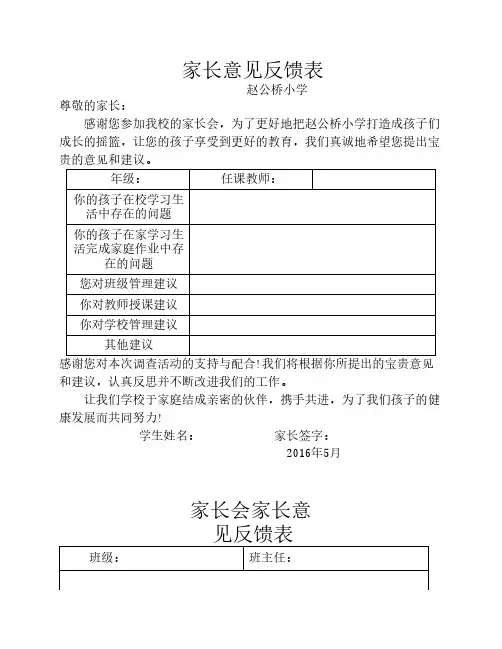 家长意见反馈表
赵公桥小学

尊敬的家长：

感谢您参加我校的家长会，为了更好地把赵公桥小学打造成孩子们成长的摇篮，让您的孩子享受到更好的教育，我们真诚地希望您提出宝贵的意见和建议。

| 年级： | 任课教师： | |
|---|---|---|
| 你的孩子在校学习生活中存在的问题 | | |
| 你的孩子在家学习生活完成家庭作业中存在的问题 | | |
| 您对班级管理建议 | | |
| 你对教师授课建议 | | |
| 你对学校管理建议 | | |
| 其他建议 | | |

感谢您对本次调查活动的支持与配合!我们将根据你所提出的宝贵意见和建议，认真反思并不断改进我们的工作。

让我们学校于家庭结成亲密的伙伴，携手共进，为了我们孩子的健康发展而共同努力!

学生姓名： 家长签字：
2016年5月

家长会家长意见反馈表

| 班级： | 班主任： |
|---|---|
| | |